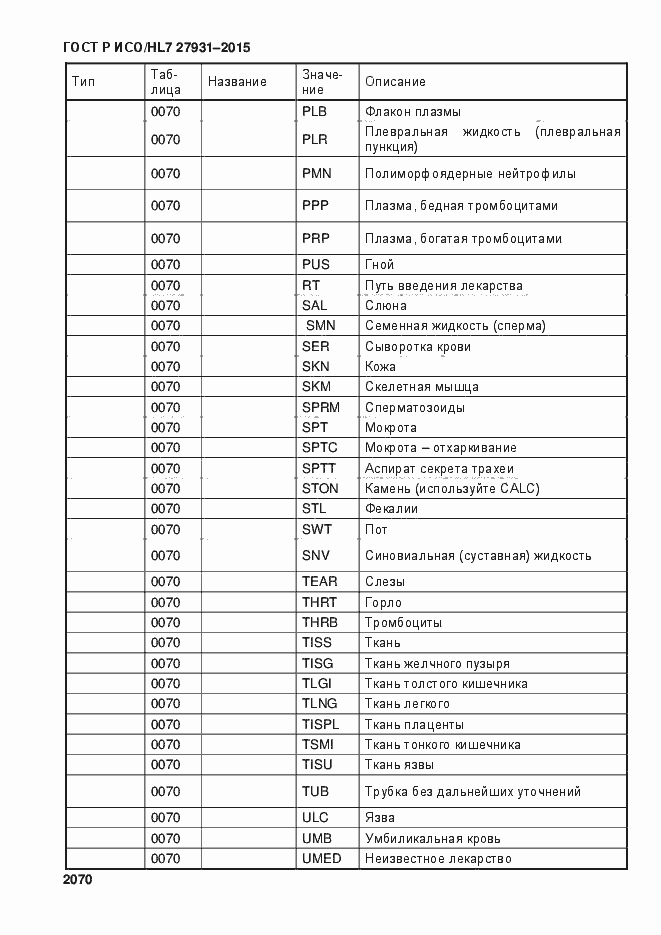 ГОСТ Р ИСО/HL7 27931–2015

| Тип | Таблица | Название | Значение | Описание |
|---|---|---|---|---|
| | 0070 | | PLB | Флакон плазмы |
| | 0070 | | PLR | Плевральная жидкость (плевральная пункция) |
| | 0070 | | PMN | Полиморфоядерные нейтрофилы |
| | 0070 | | PPP | Плазма, бедная тромбоцитами |
| | 0070 | | PRP | Плазма, богатая тромбоцитами |
| | 0070 | | PUS | Гной |
| | 0070 | | RT | Путь введения лекарства |
| | 0070 | | SAL | Слюна |
| | 0070 | | SMN | Семенная жидкость (сперма) |
| | 0070 | | SER | Сыворотка крови |
| | 0070 | | SKN | Кожа |
| | 0070 | | SKM | Скелетная мышца |
| | 0070 | | SPRM | Сперматозоиды |
| | 0070 | | SPT | Мокрота |
| | 0070 | | SPTC | Мокрота – отхаркивание |
| | 0070 | | SPTT | Аспират секрета трахеи |
| | 0070 | | STON | Камень (используйте CALC) |
| | 0070 | | STL | Фекалии |
| | 0070 | | SWT | Пот |
| | 0070 | | SNV | Синовиальная (суставная) жидкость |
| | 0070 | | TEAR | Слезы |
| | 0070 | | THRT | Горло |
| | 0070 | | THRB | Тромбоциты |
| | 0070 | | TISS | Ткань |
| | 0070 | | TISG | Ткань желчного пузыря |
| | 0070 | | TLGI | Ткань толстого кишечника |
| | 0070 | | TLNG | Ткань легкого |
| | 0070 | | TISPL | Ткань плаценты |
| | 0070 | | TSMI | Ткань тонкого кишечника |
| | 0070 | | TISU | Ткань язвы |
| | 0070 | | TUB | Трубка без дальнейших уточнений |
| | 0070 | | ULC | Язва |
| | 0070 | | UMB | Умбиликальная кровь |
| | 0070 | | UMED | Неизвестное лекарство |

2070